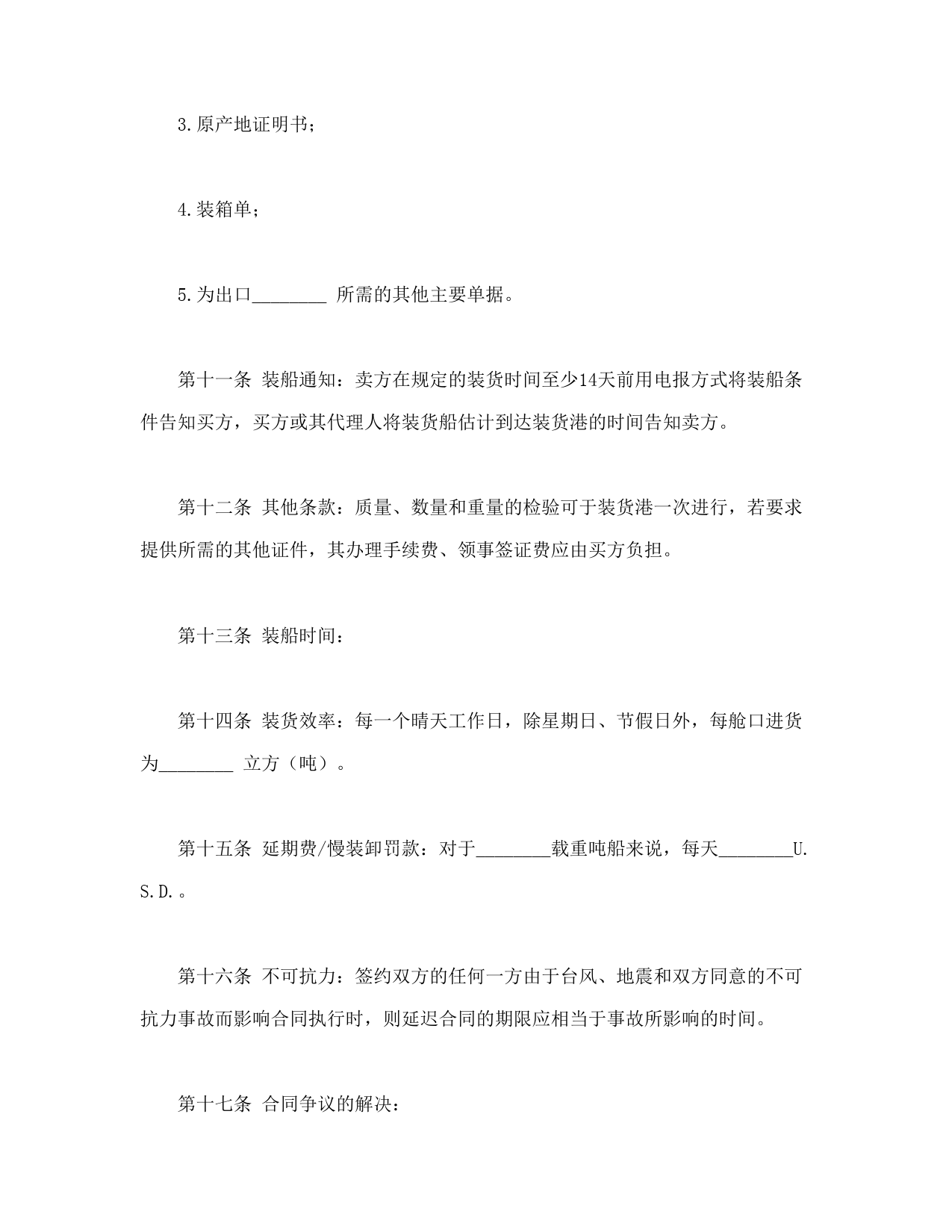 3.原产地证明书；

4.装箱单；

5.为出口________ 所需的其他主要单据。

第十一条 装船通知：卖方在规定的装货时间至少14天前用电报方式将装船条件告知买方，买方或其代理人将装货船估计到达装货港的时间告知卖方。

第十二条 其他条款：质量、数量和重量的检验可于装货港一次进行，若要求提供所需的其他证件，其办理手续费、领事签证费应由买方负担。

第十三条 装船时间：

第十四条 装货效率：每一个晴天工作日，除星期日、节假日外，每舱口进货为________ 立方（吨）。

第十五条 延期费/慢装卸罚款：对于________载重吨船来说，每天________U.S.D.。

第十六条 不可抗力：签约双方的任何一方由于台风、地震和双方同意的不可抗力事故而影响合同执行时，则延迟合同的期限应相当于事故所影响的时间。

第十七条 合同争议的解决：